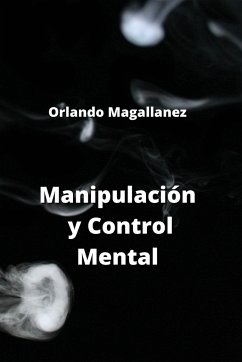 Orlando Magallanez

Manipulación y Control Mental